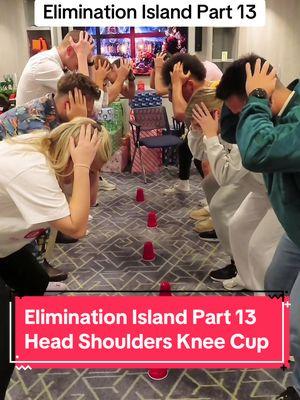 Elimination Island Part 13

Elimination Island Part 13
Head Shoulders Knee Cup